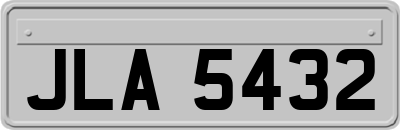 JLA 5432